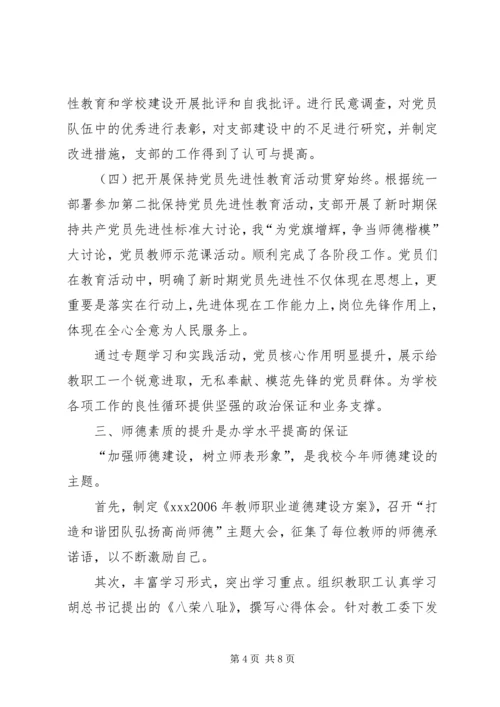 性教育和学校建设开展批评和自我批评。进行民意调查，对党员队伍中的优秀进行表彰，对支部建设中的不足进行研究，并制定改进措施，支部的工作得到了认可与提高。

（四）把开展保持党员先进性教育活动贯穿始终。根据统一部署参加第二批保持党员先进性教育活动，支部开展了新时期保持共产党员先进性标准大讨论，我“为党旗增辉，争当师德楷模”大讨论，党员教师示范课活动。顺利完成了各阶段工作。党员们在教育活动中，明确了新时期党员先进性不仅体现在思想上，更重要是落实在行动上，先进体现在工作能力上，岗位先锋作用上，体现在全心全意为人民服务上。

通过专题学习和实践活动，党员核心作用明显提升，展示给教职工一个锐意进取，无私奉献、模范先锋的党员群体。为学校各项工作的良性循环提供坚强的政治保证和业务支撑。

三、师德素质的提升是办学水平提高的保证

“加强师德建设，树立师表形象”，是我校今年师德建设的主题。

首先，制定《xxx2006年教师职业道德建设方案》，召开“打造和谐团队弘扬高尚师德”主题大会，征集了每位教师的师德承诺语，以不断激励自己。

其次，丰富学习形式，突出学习重点。组织教职工认真学习胡总书记提出的《八荣八耻》，撰写心得体会。针对教工委下发

第4页 共8页